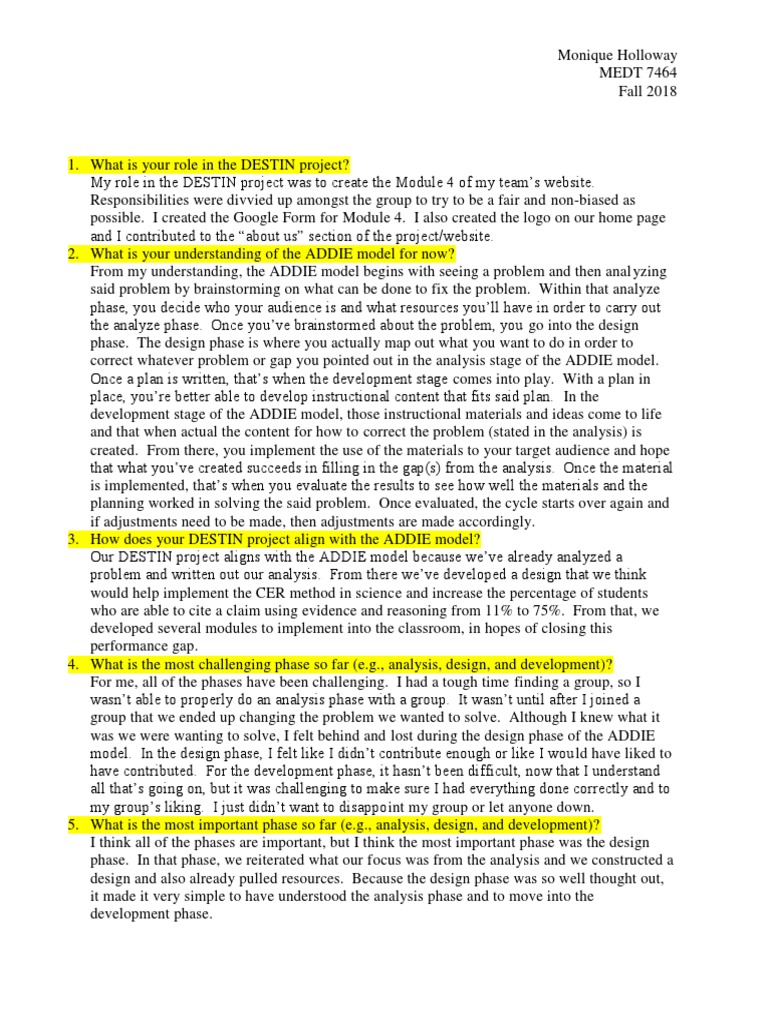 Monique Holloway
MEDT 7464
Fall 2018

1. What is your role in the DESTIN project?
My role in the DESTIN project was to create the Module 4 of my team's website. Responsibilities were divvied up amongst the group to try to be a fair and non-biased as possible. I created the Google Form for Module 4. I also created the logo on our home page and I contributed to the "about us" section of the project/website.

2. What is your understanding of the ADDIE model for now?
From my understanding, the ADDIE model begins with seeing a problem and then analyzing said problem by brainstorming on what can be done to fix the problem. Within that analyze phase, you decide who your audience is and what resources you'll have in order to carry out the analyze phase. Once you've brainstormed about the problem, you go into the design phase. The design phase is where you actually map out what you want to do in order to correct whatever problem or gap you pointed out in the analysis stage of the ADDIE model. Once a plan is written, that's when the development stage comes into play. With a plan in place, you're better able to develop instructional content that fits said plan. In the development stage of the ADDIE model, those instructional materials and ideas come to life and that when actual the content for how to correct the problem (stated in the analysis) is created. From there, you implement the use of the materials to your target audience and hope that what you've created succeeds in filling in the gap(s) from the analysis. Once the material is implemented, that's when you evaluate the results to see how well the materials and the planning worked in solving the said problem. Once evaluated, the cycle starts over again and if adjustments need to be made, then adjustments are made accordingly.

3. How does your DESTIN project align with the ADDIE model?
Our DESTIN project aligns with the ADDIE model because we've already analyzed a problem and written out our analysis. From there we've developed a design that we think would help implement the CER method in science and increase the percentage of students who are able to cite a claim using evidence and reasoning from 11% to 75%. From that, we developed several modules to implement into the classroom, in hopes of closing this performance gap.

4. What is the most challenging phase so far (e.g., analysis, design, and development)?
For me, all of the phases have been challenging. I had a tough time finding a group, so I wasn't able to properly do an analysis phase with a group. It wasn't until after I joined a group that we ended up changing the problem we wanted to solve. Although I knew what it was we were wanting to solve, I felt behind and lost during the design phase of the ADDIE model. In the design phase, I felt like I didn't contribute enough or like I would have liked to have contributed. For the development phase, it hasn't been difficult, now that I understand all that's going on, but it was challenging to make sure I had everything done correctly and to my group's liking. I just didn't want to disappoint my group or let anyone down.

5. What is the most important phase so far (e.g., analysis, design, and development)?
I think all of the phases are important, but I think the most important phase was the design phase. In that phase, we reiterated what our focus was from the analysis and we constructed a design and also already pulled resources. Because the design phase was so well thought out, it made it very simple to have understood the analysis phase and to move into the development phase.